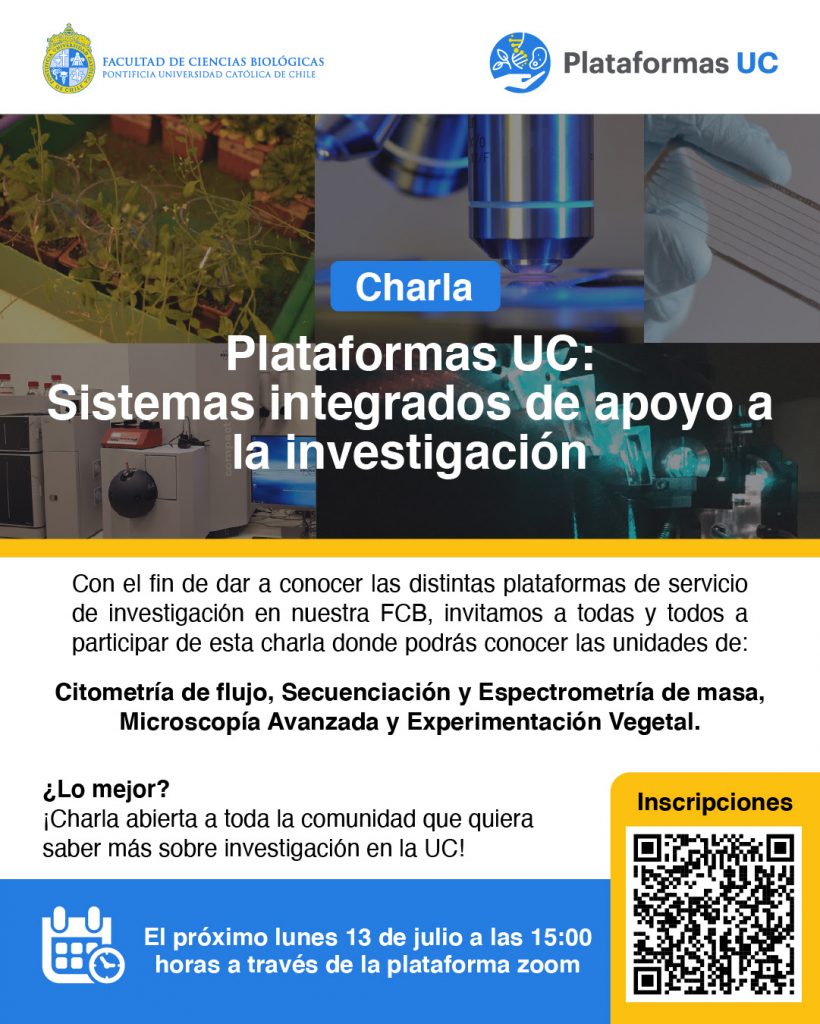 FACULTAD DE CIENCIAS BIOLÓGICAS
PONTIFICIA UNIVERSIDAD CATÓLICA DE CHILE

Plataformas UC

Charla

Plataformas UC: Sistemas integrados de apoyo a la investigación

Con el fin de dar a conocer las distintas plataformas de servicio de investigación en nuestra FCB, invitamos a todas y todos a participar de esta charla donde podrás conocer las unidades de:

Citometría de flujo, Secuenciación y Espectrometría de masa, Microscopía Avanzada y Experimentación Vegetal.

¿Lo mejor?
¡Charla abierta a toda la comunidad que quiera saber más sobre investigación en la UC!

Inscripciones

El próximo lunes 13 de julio a las 15:00 horas a través de la plataforma zoom